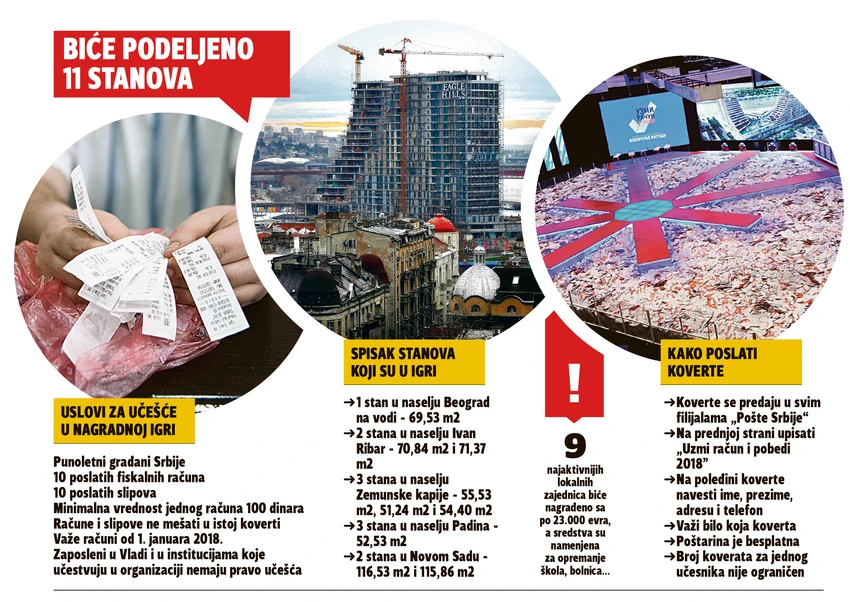 BIĆE PODELJENO 11 STANOVA

EAGLE HILLS

USLOVI ZA UČEŠĆE U NAGRADNOJ IGRI

Punoletni građani Srbije
10 poslatih fiskalnih računa
10 poslatih slipova
Minimalna vrednost jednog računa 100 dinara
Račune i slipove ne mešati u istoj koverti
Važe računi od 1. januara 2018.
Zaposleni u Vladi i u institucijama koje učestvuju u organizaciji nemaju pravo učešća

SPISAK STANOVA KOJI SU U IGRI

→1 stan u naselju Beograd na vodi - 69,53 m2
→2 stana u naselju Ivan Ribar - 70,84 m2 i 71,37 m2
→3 stana u naselju Zemunske kapije - 55,53 m2, 51,24 m2 i 54,40 m2
→3 stana u naselju Padina - 52,53 m2
→2 stana u Novom Sadu - 116,53 m2 i 115,86 m2

!

9
najaktivnijih lokalnih zajednica biće nagrađeno sa po 23.000 evra, a sredstva su namenjena za opremanje škola, bolnica...

KAKO POSLATI KOVERTE

→Koverte se predaju u svim filijalama „Pošte Srbije“
→Na prednjoj strani upisati "Uzmi račun i pobedi 2018"
→Na poleđini koverte navesti ime, prezime, adresu i telefon
→Važi bilo koja koverta
→Poštarina je besplatna
→Broj koverata za jednog učesnika nije ograničen